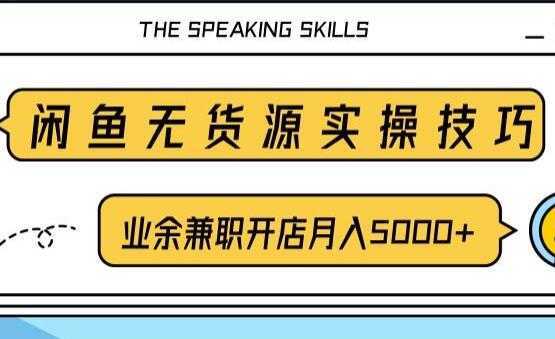 THE SPEAKING SKILLS

闲鱼无货源实操技巧

业余兼职开店月入5000+